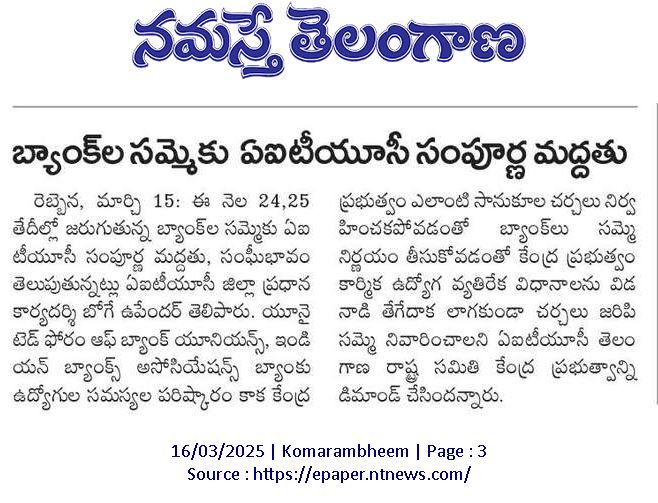 నమస్తే తెలంగాణ

బ్యాంక్‌ల సమ్మెకు ఏఐటీయూసీ సంపూర్ణ మద్దతు

రెబ్బెన, మార్చి 15: ఈ నెల 24,25 తేదీల్లో జరుగుతున్న బ్యాంక్‌ల సమ్మెకు ఏఐటీయూసీ సంపూర్ణ మద్దతు, సంఘీభావం తెలుపుతున్నట్లు ఏఐటీయూసీ జిల్లా ప్రధాన కార్యదర్శి బోగే ఉపేందర్ తెలిపారు. యూనైటెడ్ ఫోరం ఆఫ్ బ్యాంక్ యూనియన్స్, ఇండియన్ బ్యాంక్స్ అసోసియేషన్స్ బ్యాంకు ఉద్యోగుల సమస్యల పరిష్కారం కాక కేంద్ర ప్రభుత్వం ఎలాంటి సానుకూల చర్చలు నిర్వహించకపోవడంతో బ్యాంక్‌లు సమ్మె నిర్ణయం తీసుకోవడంతో కేంద్ర ప్రభుత్వం కార్మిక ఉద్యోగ వ్యతిరేక విధానాలను విడనాడి తేగేదాక లాగకుండా చర్చలు జరిపి సమ్మె నివారించాలని ఏఐటీయూసీ తెలంగాణ రాష్ట్ర సమితి కేంద్ర ప్రభుత్వాన్ని డిమాండ్ చేసిందన్నారు.

16/03/2025 | Komarambheem | Page : 3
Source : https://epaper.ntnews.com/